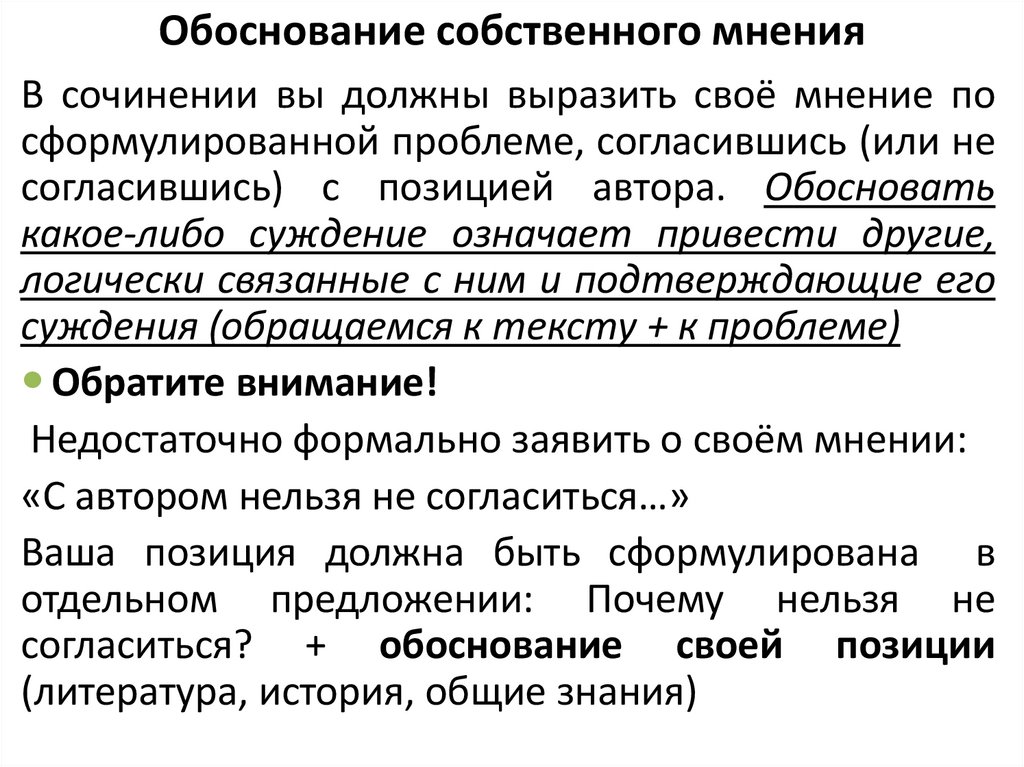 Обоснование собственного мнения

В сочинении вы должны выразить своё мнение по сформулированной проблеме, согласившись (или не согласившись) с позицией автора. Обосновать какое-либо суждение означает привести другие, логически связанные с ним и подтверждающие его суждения (обращаемся к тексту + к проблеме)

Обратите внимание!

Недостаточно формально заявить о своём мнении:

«С автором нельзя не согласиться…»

Ваша позиция должна быть сформулирована в отдельном предложении: Почему нельзя не согласиться? + обоснование своей позиции (литература, история, общие знания)